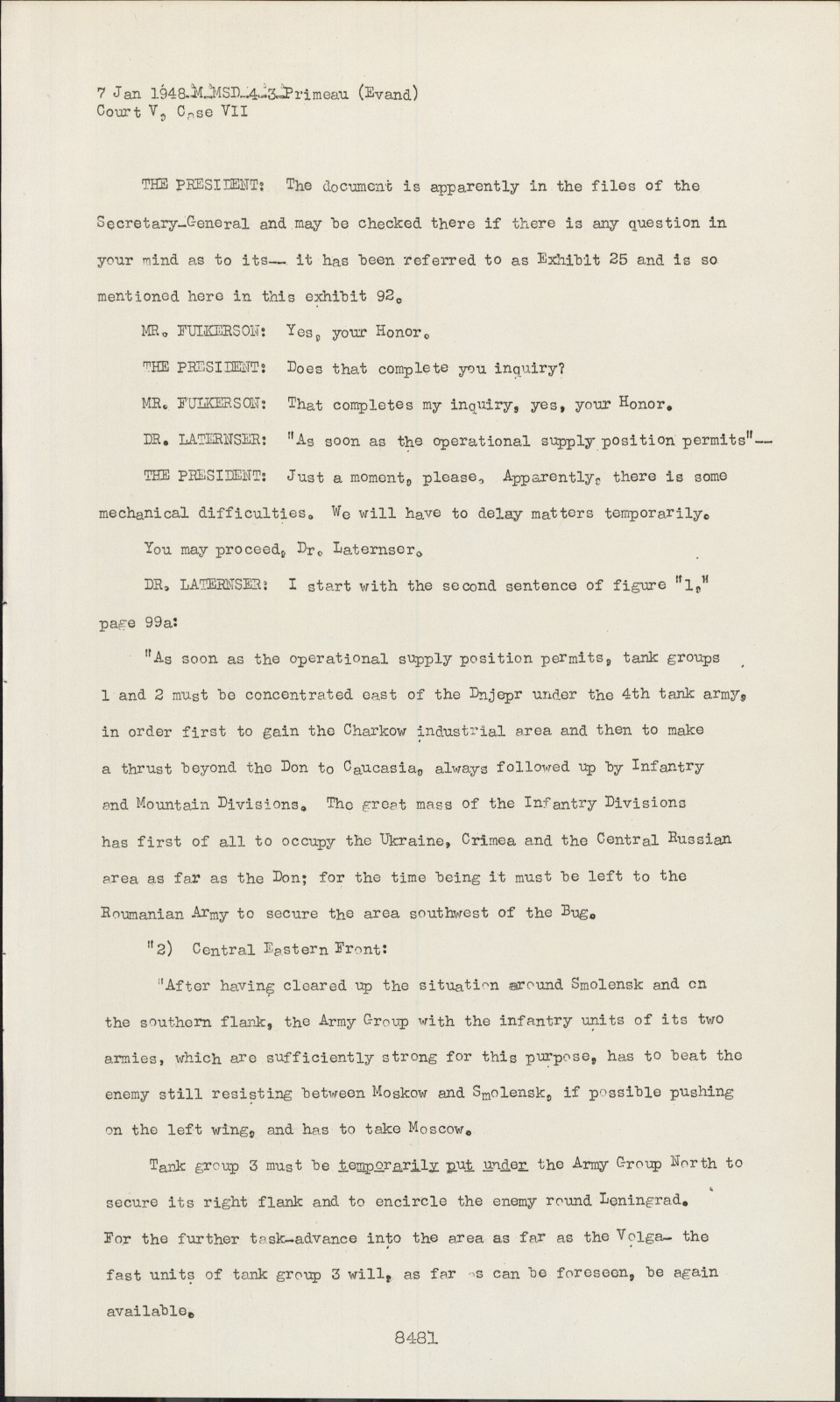 7 Jan 1948-M-MSD-4-3-Primeau (Evand)
Court V, Case VII

THE PRESIDENT: The document is apparently in the files of the Secretary-General and may be checked there if there is any question in your mind as to its-- it has been referred to as Exhibit 25 and is so mentioned here in this exhibit 92.

MR. FULKERSON: Yes, your Honor.

THE PRESIDENT: Does that complete you inquiry?

MR. FULKERSON: That completes my inquiry, yes, your Honor.

DR. LATERNSER: "As soon as the operational supply position permits"--

THE PRESIDENT: Just a moment, please. Apparently, there is some mechanical difficulties. We will have to delay matters temporarily.

You may proceed, Dr. Laternser.

DR. LATERNSER: I start with the second sentence of figure "1," page 99a:

"As soon as the operational supply position permits, tank groups 1 and 2 must be concentrated east of the Dnjepr under the 4th tank army, in order first to gain the Charkow industrial area and then to make a thrust beyond the Don to Caucasia, always followed up by Infantry and Mountain Divisions. The great mass of the Infantry Divisions has first of all to occupy the Ukraine, Crimea and the Central Russian area as far as the Don; for the time being it must be left to the Roumanian Army to secure the area southwest of the Bug.

"2) Central Eastern Front:

"After having cleared up the situation around Smolensk and on the southern flank, the Army Group with the infantry units of its two armies, which are sufficiently strong for this purpose, has to beat the enemy still resisting between Moskow and Smolensk, if possible pushing on the left wing, and has to take Moscow.

Tank group 3 must be temporarily put under the Army Group North to secure its right flank and to encircle the enemy round Leningrad. For the further task-advance into the area as far as the Volga- the fast units of tank group 3 will, as far as can be foreseen, be again available.

8481